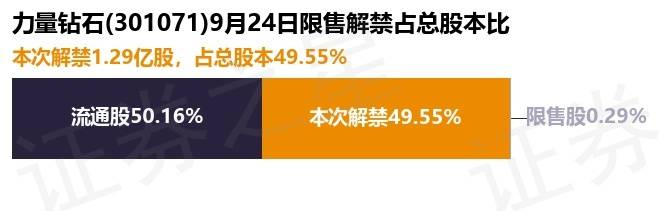 力量钻石(301071)9月24日限售解禁占总股本比
本次解禁1.29亿股，占总股本49.55%

流通股50.16%
本次解禁49.55%
限售股0.29%

证券之星
证券